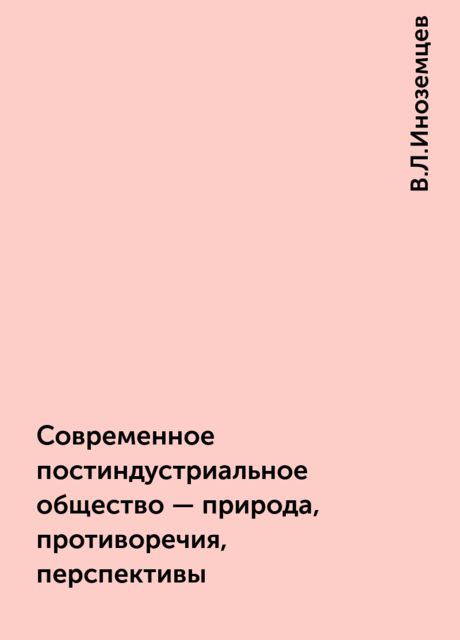 В.Л.Иноземцев

Современное постиндустриальное общество — природа, противоречия, перспективы